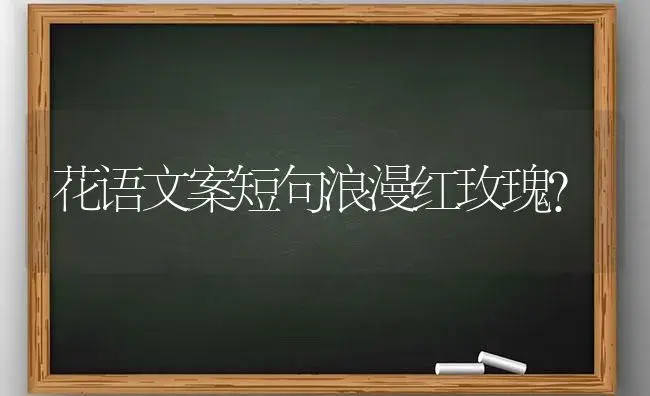 花语文案短句浪漫红玫瑰?